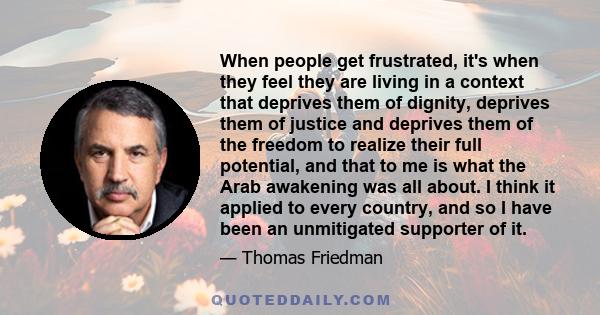 When people get frustrated, it's when they feel they are living in a context that deprives them of dignity, deprives them of justice and deprives them of the freedom to realize their full potential, and that to me is what the Arab awakening was all about. I think it applied to every country, and so I have been an unmitigated supporter of it.

— Thomas Friedman

QUOTEDDAILY.COM